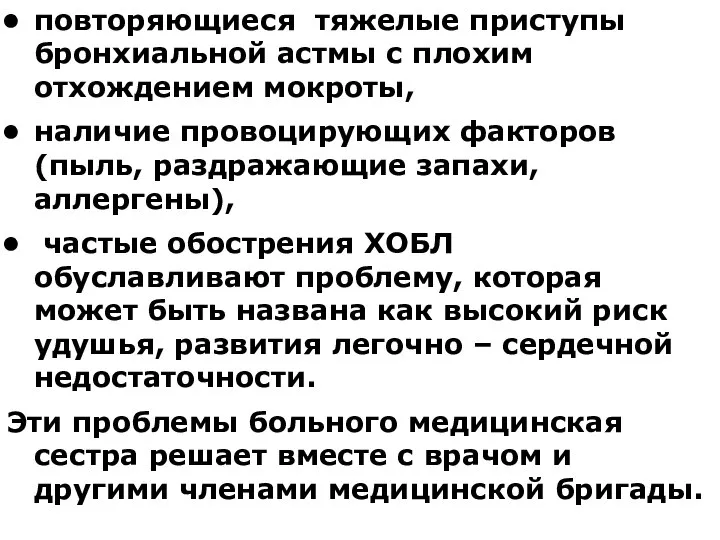 • повторяющиеся тяжелые приступы бронхиальной астмы с плохим отхождением мокроты,

• наличие провоцирующих факторов (пыль, раздражающие запахи, аллергены),

• частые обострения ХОБЛ обуславливают проблему, которая может быть названа как высокий риск удушья, развития легочно – сердечной недостаточности.

Эти проблемы больного медицинская сестра решает вместе с врачом и другими членами медицинской бригады.